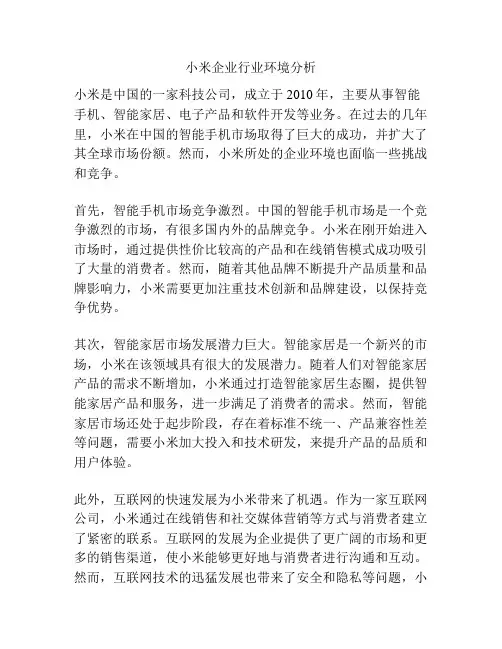 小米企业行业环境分析

小米是中国的一家科技公司，成立于 2010 年，主要从事智能手机、智能家居、电子产品和软件开发等业务。在过去的几年里，小米在中国的智能手机市场取得了巨大的成功，并扩大了其全球市场份额。然而，小米所处的企业环境也面临一些挑战和竞争。

首先，智能手机市场竞争激烈。中国的智能手机市场是一个竞争激烈的市场，有很多国内外的品牌竞争。小米在刚开始进入市场时，通过提供性价比较高的产品和在线销售模式成功吸引了大量的消费者。然而，随着其他品牌不断提升产品质量和品牌影响力，小米需要更加注重技术创新和品牌建设，以保持竞争优势。

其次，智能家居市场发展潜力巨大。智能家居是一个新兴的市场，小米在该领域具有很大的发展潜力。随着人们对智能家居产品的需求不断增加，小米通过打造智能家居生态圈，提供智能家居产品和服务，进一步满足了消费者的需求。然而，智能家居市场还处于起步阶段，存在着标准不统一、产品兼容性差等问题，需要小米加大投入和技术研发，来提升产品的品质和用户体验。

此外，互联网的快速发展为小米带来了机遇。作为一家互联网公司，小米通过在线销售和社交媒体营销等方式与消费者建立了紧密的联系。互联网的发展为企业提供了更广阔的市场和更多的销售渠道，使小米能够更好地与消费者进行沟通和互动。然而，互联网技术的迅猛发展也带来了安全和隐私等问题，小